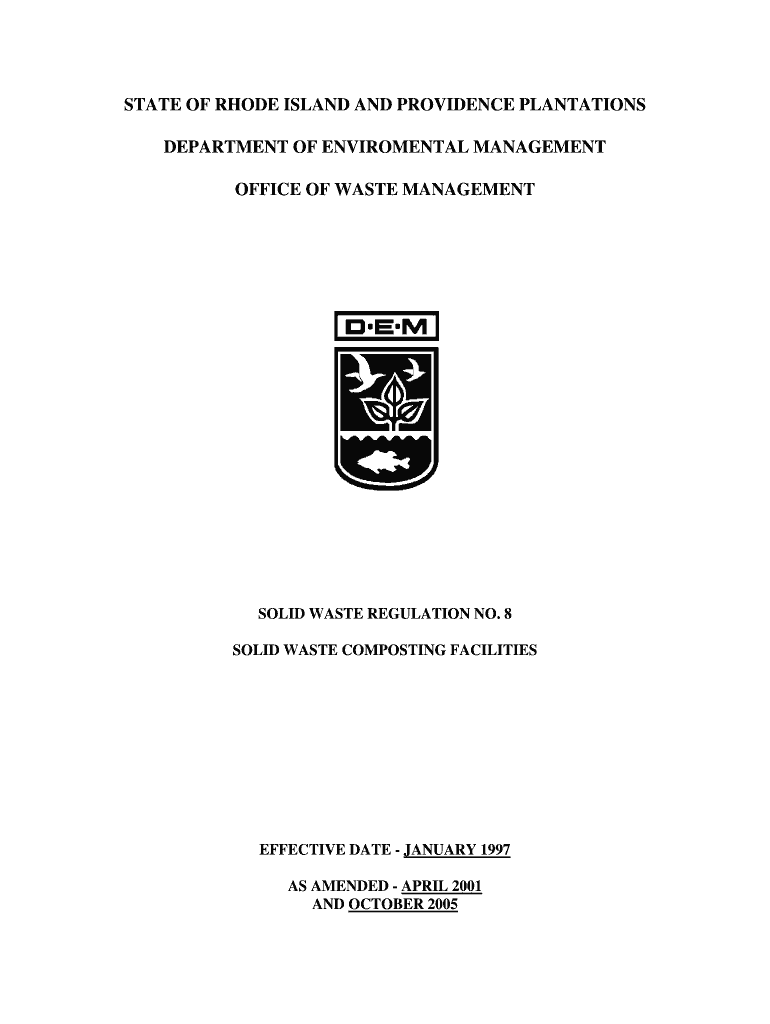 STATE OF RHODE ISLAND AND PROVIDENCE PLANTATIONS

DEPARTMENT OF ENVIROMENTAL MANAGEMENT

OFFICE OF WASTE MANAGEMENT

D·E·M

SOLID WASTE REGULATION NO. 8

SOLID WASTE COMPOSTING FACILITIES

EFFECTIVE DATE - JANUARY 1997

AS AMENDED - APRIL 2001
AND OCTOBER 2005